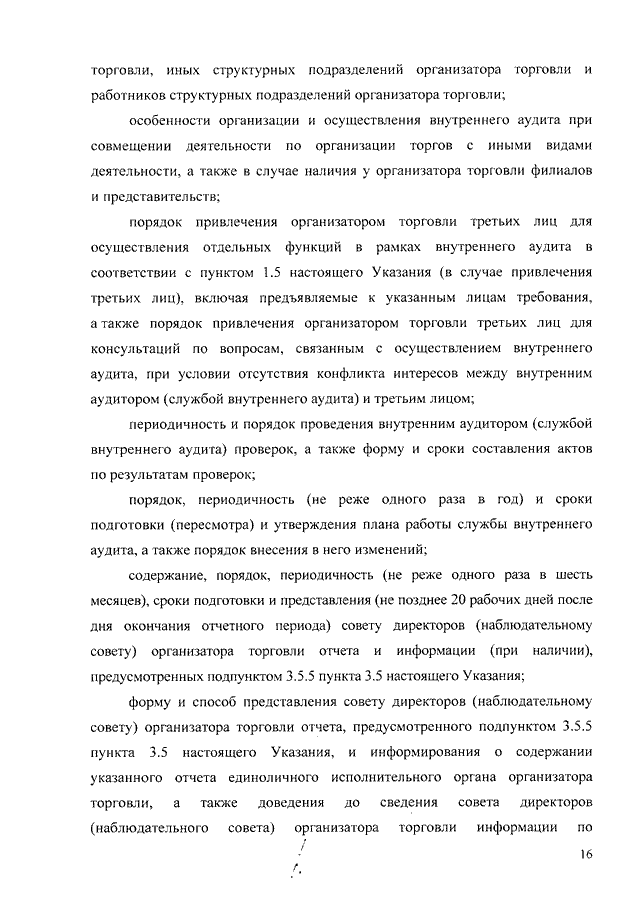 торговли, иных структурных подразделений организатора торговли и работников структурных подразделений организатора торговли;

особенности организации и осуществления внутреннего аудита при совмещении деятельности по организации торгов с иными видами деятельности, а также в случае наличия у организатора торговли филиалов и представительств;

порядок привлечения организатором торговли третьих лиц для осуществления отдельных функций в рамках внутреннего аудита в соответствии с пунктом 1.5 настоящего Указания (в случае привлечения третьих лиц), включая предъявляемые к указанным лицам требования, а также порядок привлечения организатором торговли третьих лиц для консультаций по вопросам, связанным с осуществлением внутреннего аудита, при условии отсутствия конфликта интересов между внутренним аудитором (службой внутреннего аудита) и третьим лицом;

периодичность и порядок проведения внутренним аудитором (службой внутреннего аудита) проверок, а также форму и сроки составления актов по результатам проверок;

порядок, периодичность (не реже одного раза в год) и сроки подготовки (пересмотра) и утверждения плана работы службы внутреннего аудита, а также порядок внесения в него изменений;

содержание, порядок, периодичность (не реже одного раза в шесть месяцев), сроки подготовки и представления (не позднее 20 рабочих дней после дня окончания отчетного периода) совету директоров (наблюдательному совету) организатора торговли отчета и информации (при наличии), предусмотренных подпунктом 3.5.5 пункта 3.5 настоящего Указания;

форму и способ представления совету директоров (наблюдательному совету) организатора торговли отчета, предусмотренного подпунктом 3.5.5 пункта 3.5 настоящего Указания, и информирования о содержании указанного отчета единоличного исполнительного органа организатора торговли, а также доведения до сведения совета директоров (наблюдательного совета) организатора торговли информации по

16